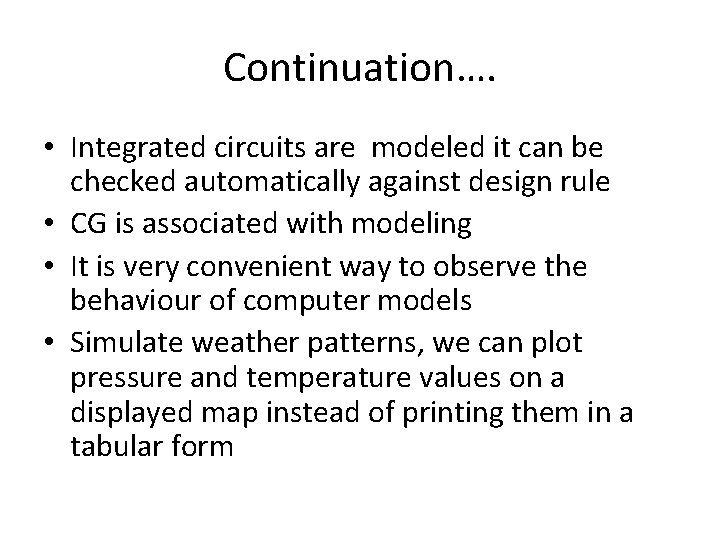 Continuation….

• Integrated circuits are modeled it can be checked automatically against design rule
• CG is associated with modeling
• It is very convenient way to observe the behaviour of computer models
• Simulate weather patterns, we can plot pressure and temperature values on a displayed map instead of printing them in a tabular form